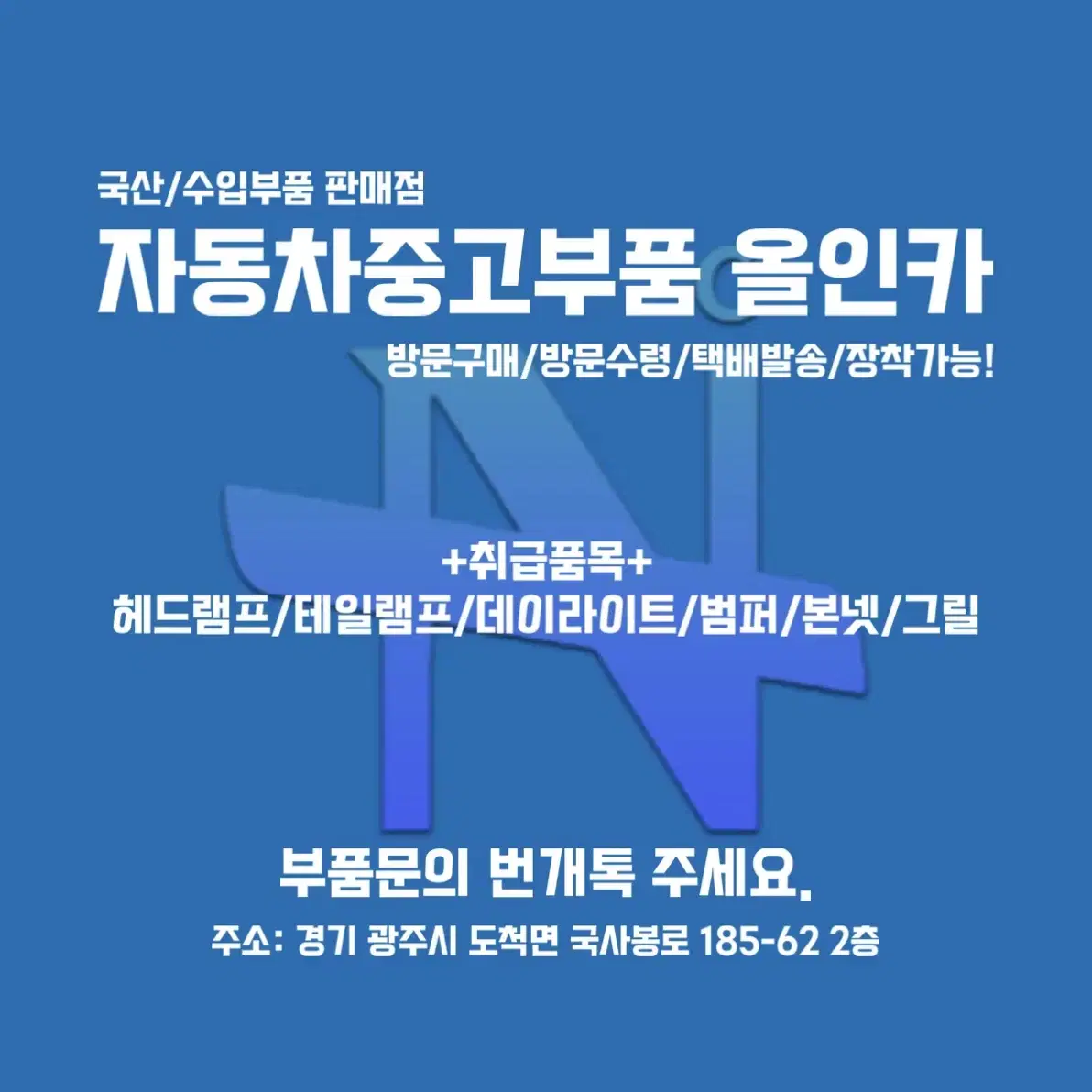 국산/수입부품 판매점
자동차중고부품 올인카
방문구매/방문수령/택배발송/장착가능!

+취급품목+
헤드램프/테일램프/데이라이트/범퍼/본넷/그릴

부품문의 번개톡 주세요.
주소: 경기 광주시 도척면 국사봉로 185-62 2층